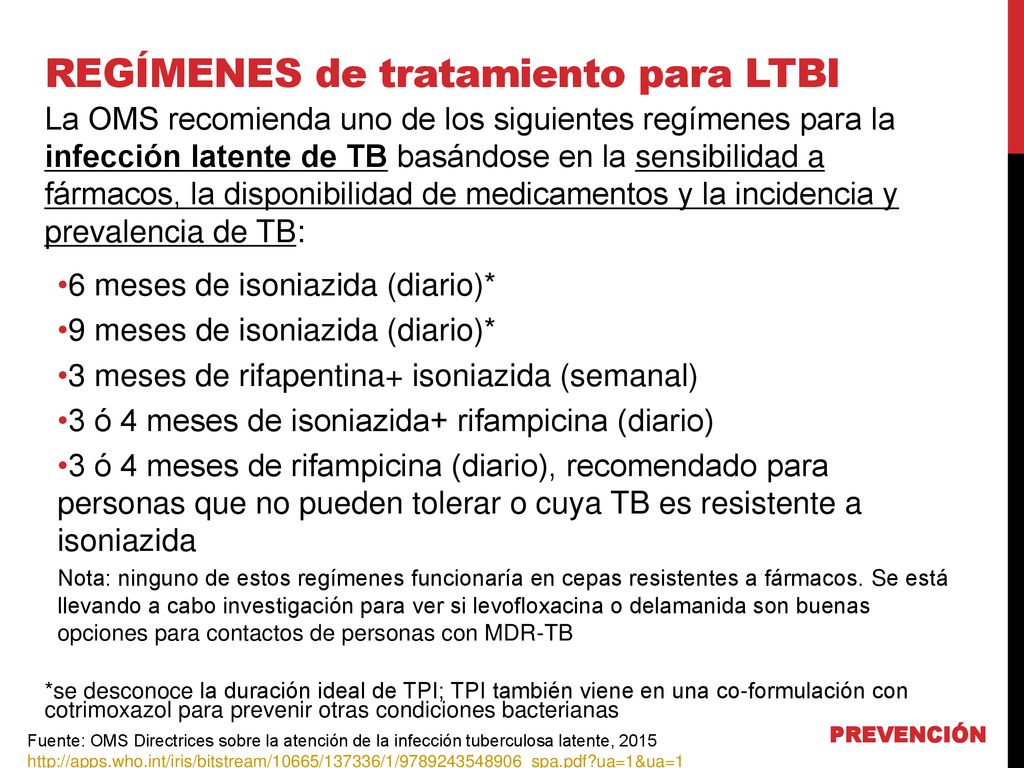 REGÍMENES de tratamiento para LTBI

La OMS recomienda uno de los siguientes regímenes para la infección latente de TB basándose en la sensibilidad a fármacos, la disponibilidad de medicamentos y la incidencia y prevalencia de TB:

•6 meses de isoniazida (diario)*
•9 meses de isoniazida (diario)*
•3 meses de rifapentina+ isoniazida (semanal)
•3 ó 4 meses de isoniazida+ rifampicina (diario)
•3 ó 4 meses de rifampicina (diario), recomendado para personas que no pueden tolerar o cuya TB es resistente a isoniazida

Nota: ninguno de estos regímenes funcionaría en cepas resistentes a fármacos. Se está llevando a cabo investigación para ver si levofloxacina o delamanida son buenas opciones para contactos de personas con MDR-TB

*se desconoce la duración ideal de TPI; TPI también viene en una co-formulación con cotrimoxazol para prevenir otras condiciones bacterianas

PREVENCIÓN

Fuente: OMS Directrices sobre la atención de la infección tuberculosa latente, 2015
http://apps.who.int/iris/bitstream/10665/137336/1/9789243548906_spa.pdf?ua=1&ua=1